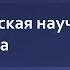 ская науч
а